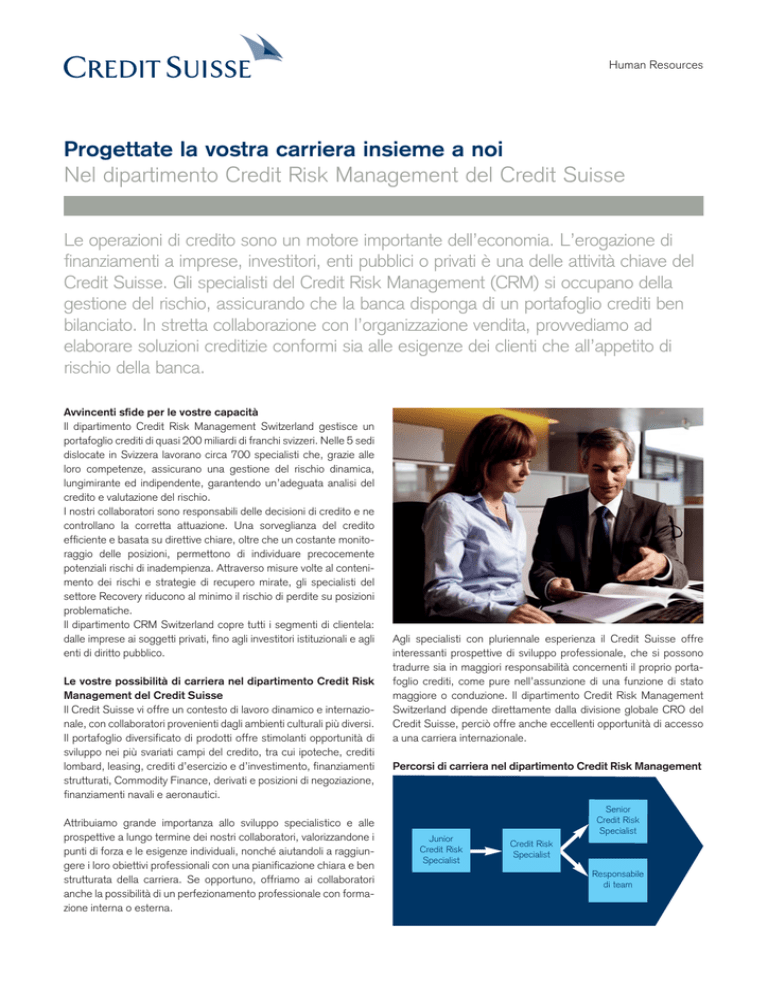 CREDIT SUISSE

Human Resources

Progettate la vostra carriera insieme a noi
Nel dipartimento Credit Risk Management del Credit Suisse

Le operazioni di credito sono un motore importante dell'economia. L'erogazione di finanziamenti a imprese, investitori, enti pubblici o privati è una delle attività chiave del Credit Suisse. Gli specialisti del Credit Risk Management (CRM) si occupano della gestione del rischio, assicurando che la banca disponga di un portafoglio crediti ben bilanciato. In stretta collaborazione con l'organizzazione vendita, provvediamo ad elaborare soluzioni creditizie conformi sia alle esigenze dei clienti che all'appetito di rischio della banca.

Avvincenti sfide per le vostre capacità
Il dipartimento Credit Risk Management Switzerland gestisce un portafoglio crediti di quasi 200 miliardi di franchi svizzeri. Nelle 5 sedi dislocate in Svizzera lavorano circa 700 specialisti che, grazie alle loro competenze, assicurano una gestione del rischio dinamica, lungimirante ed indipendente, garantendo un'adeguata analisi del credito e valutazione del rischio.
I nostri collaboratori sono responsabili delle decisioni di credito e ne controllano la corretta attuazione. Una sorveglianza del credito efficiente e basata su direttive chiare, oltre che un costante monitoraggio delle posizioni, permettono di individuare precocemente potenziali rischi di inadempienza. Attraverso misure volte al contenimento dei rischi e strategie di recupero mirate, gli specialisti del settore Recovery riducono al minimo il rischio di perdite su posizioni problematiche.
Il dipartimento CRM Switzerland copre tutti i segmenti di clientela: dalle imprese ai soggetti privati, fino agli investitori istituzionali e agli enti di diritto pubblico.

Le vostre possibilità di carriera nel dipartimento Credit Risk Management del Credit Suisse
Il Credit Suisse vi offre un contesto di lavoro dinamico e internazionale, con collaboratori provenienti dagli ambienti culturali più diversi. Il portafoglio diversificato di prodotti offre stimolanti opportunità di sviluppo nei più svariati campi del credito, tra cui ipoteche, crediti lombard, leasing, crediti d'esercizio e d'investimento, finanziamenti strutturati, Commodity Finance, derivati e posizioni di negoziazione, finanziamenti navali e aeronautici.

Attribuiamo grande importanza allo sviluppo specialistico e alle prospettive a lungo termine dei nostri collaboratori, valorizzandone i punti di forza e le esigenze individuali, nonché aiutandoli a raggiungere i loro obiettivi professionali con una pianificazione chiara e ben strutturata della carriera. Se opportuno, offriamo ai collaboratori anche la possibilità di un perfezionamento professionale con formazione interna o esterna.

Agli specialisti con pluriennale esperienza il Credit Suisse offre interessanti prospettive di sviluppo professionale, che si possono tradurre sia in maggiori responsabilità concernenti il proprio portafoglio crediti, come pure nell'assunzione di una funzione di stato maggiore o conduzione. Il dipartimento Credit Risk Management Switzerland dipende direttamente dalla divisione globale CRO del Credit Suisse, perciò offre anche eccellenti opportunità di accesso a una carriera internazionale.

Percorsi di carriera nel dipartimento Credit Risk Management

Junior Credit Risk Specialist
Credit Risk Specialist
Senior Credit Risk Specialist
Responsabile di team